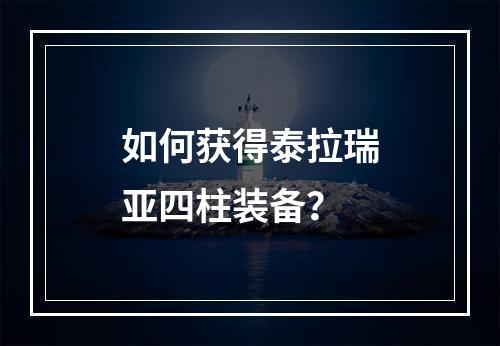 如何获得泰拉瑞亚四柱装备?